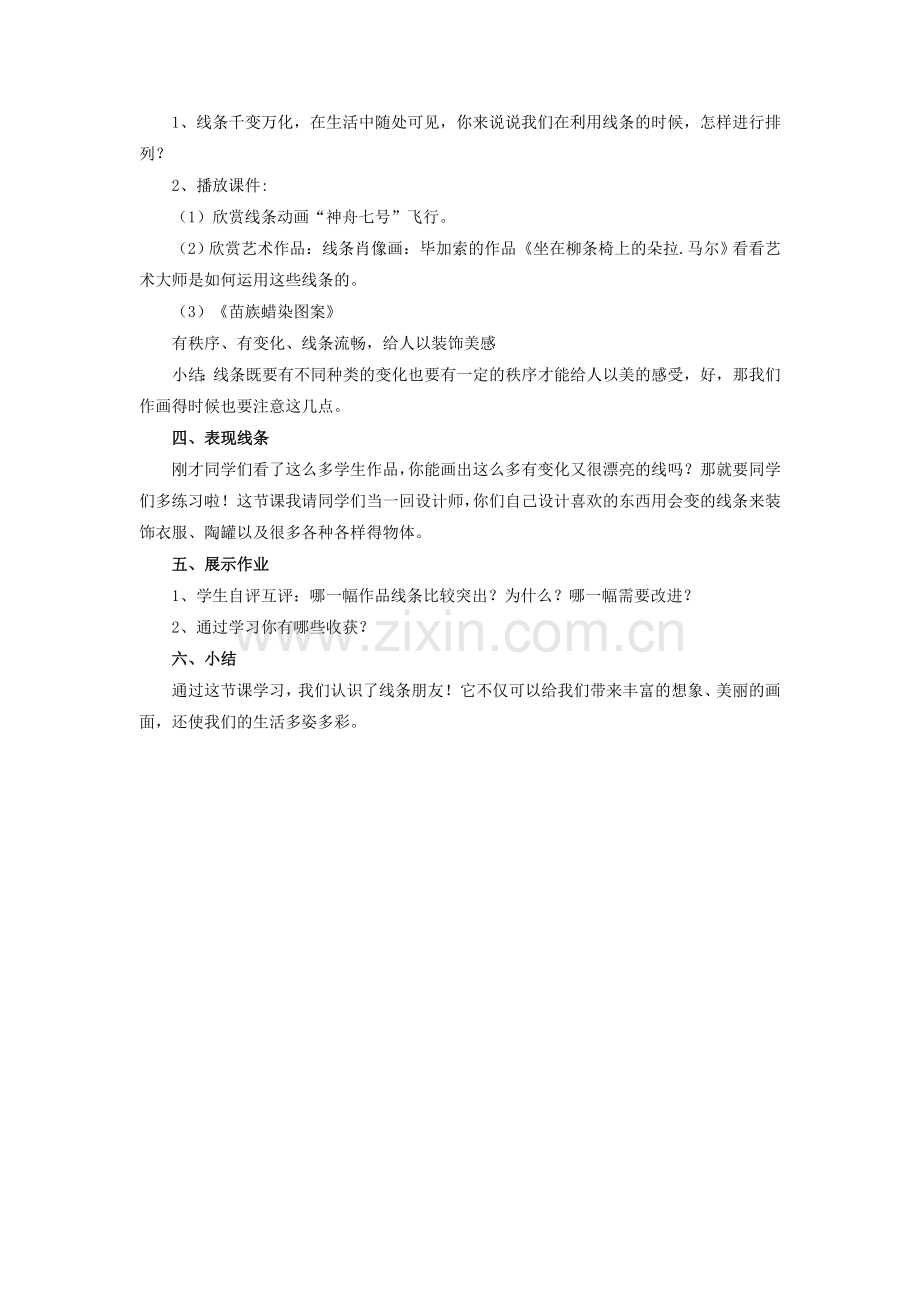 1、线条千变万化，在生活中随处可见，你来说说我们在利用线条的时候，怎样进行排列？

2、播放课件:

（1）欣赏线条动画“神舟七号”飞行。

（2）欣赏艺术作品：线条肖像画：毕加索的作品《坐在柳条椅上的朵拉.马尔》看看艺术大师是如何运用这些线条的。

（3）《苗族蜡染图案》

有秩序、有变化、线条流畅，给人以装饰美感

小结：线条既要有不同种类的变化也要有一定的秩序才能给人以美的感受，好，那我们作画得时候也要注意这几点。

四、表现线条

刚才同学们看了这么多学生作品，你能画出这么多有变化又很漂亮的线吗？那就要同学们多练习啦！这节课我请同学们当一回设计师，你们自己设计喜欢的东西用会变的线条来装饰衣服、陶罐以及很多各种各样得物体。

五、展示作业

1、学生自评互评：哪一幅作品线条比较突出？为什么？哪一幅需要改进？

2、通过学习你有哪些收获？

六、小结

通过这节课学习，我们认识了线条朋友！它不仅可以给我们带来丰富的想象、美丽的画面，还使我们的生活多姿多彩。

www.zixin.com.cn